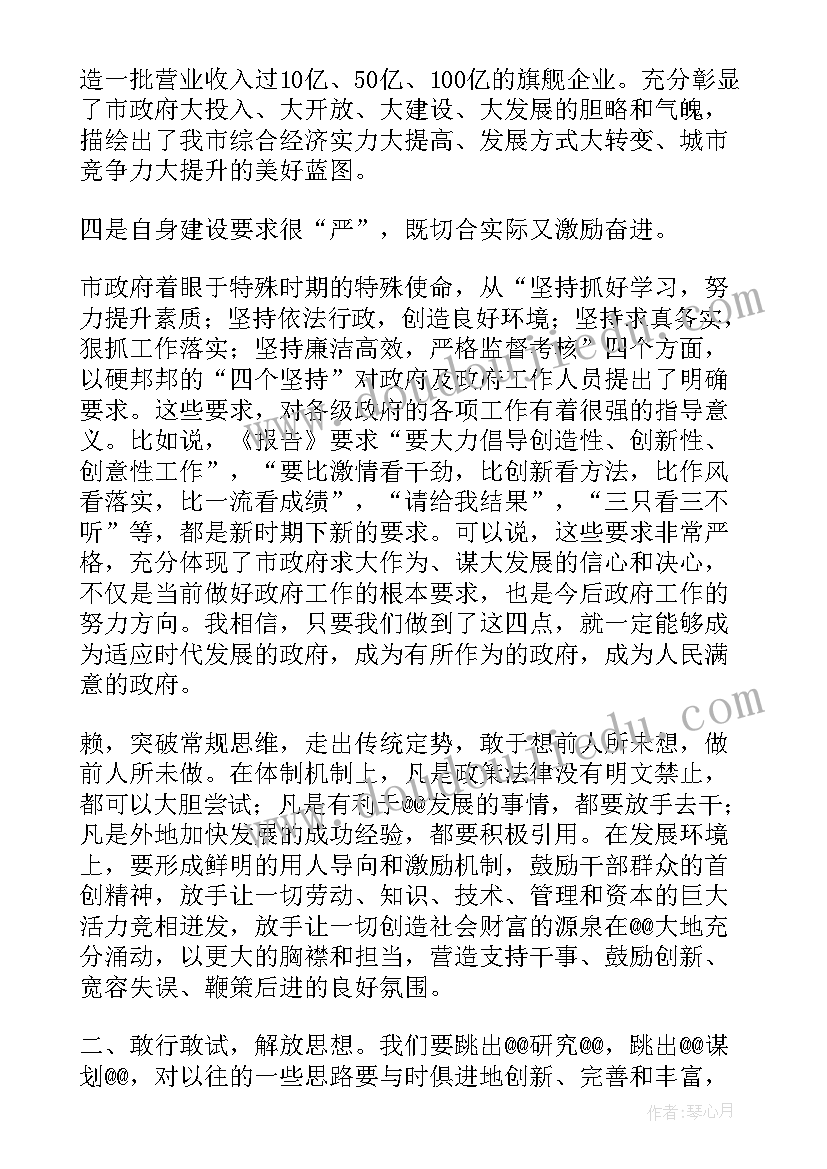 造一批营业收入过10亿、50亿、100亿的旗舰企业。充分彰显了市政府大投入、大开放、大建设、大发展的胆略和气魄，描绘出了我市综合经济实力大提高、发展方式大转变、城市竞争力大提升的美好蓝图。

四是自身建设要求很“严”，既切合实际又激励奋进。

市政府着眼于特殊时期的特殊使命，从“坚持抓好学习，努力提升素质；坚持依法行政，创造良好环境；坚持求真务实，狠抓工作落实；坚持廉洁高效，严格监督考核”四个方面，以硬邦邦的“四个坚持”对政府及政府工作人员提出了明确要求。这些要求，对各级政府的各项工作有着很强的指导意义。比如说，《报告》要求“要大力倡导创造性、创新性、创意性工作”，“要比激情看干劲，比创新看方法，比作风看落实，比一流看成绩”，“请给我结果”，“三只看三不听”等，都是新时期下新的要求。可以说，这些要求非常严格，充分体现了市政府求大作为、谋大发展的信心和决心，不仅是当前做好政府工作的根本要求，也是今后政府工作的努力方向。我相信，只要我们做到了这四点，就一定能够成为适应时代发展的政府，成为有所作为的政府，成为人民满意的政府。

赖，突破常规思维，走出传统定势，敢于想前人所未想，做前人所未做。在体制机制上，凡是政策法律没有明文禁止，都可以大胆尝试；凡是有利于@@发展的事情，都要放手去干；凡是外地加快发展的成功经验，都要积极引用。在发展环境上，要形成鲜明的用人导向和激励机制，鼓励干部群众的首创精神，放手让一切劳动、知识、技术、管理和资本的巨大活力竞相迸发，放手让一切创造社会财富的源泉在@@大地充分涌动，以更大的胸襟和担当，营造支持干事、鼓励创新、宽容失误、鞭策后进的良好氛围。

二、敢行敢试，解放思想。我们要跳出@@研究@@，跳出@@谋划@@，对以往的一些思路要与时俱进地创新、完善和丰富，

作者：琴心月